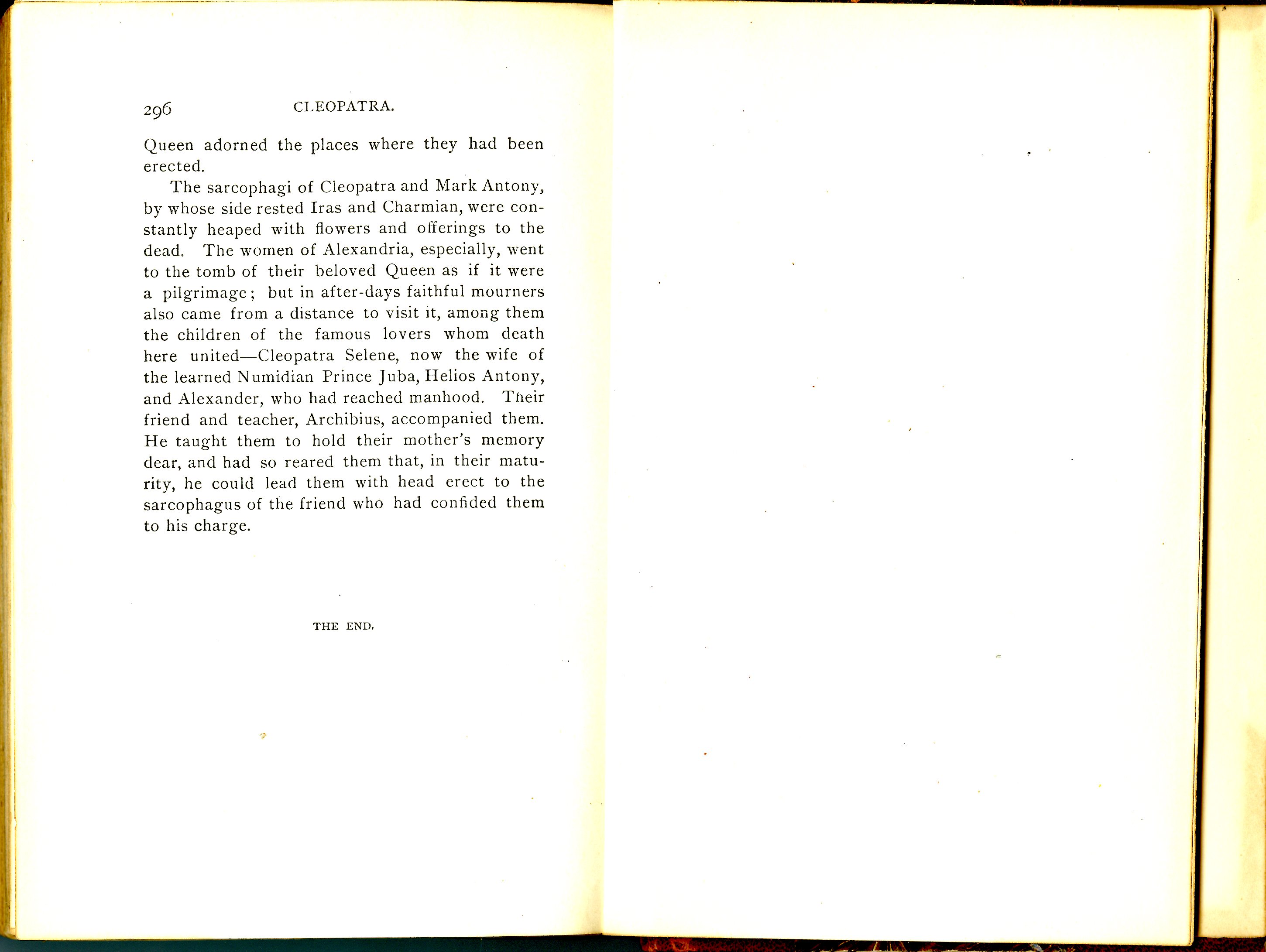 296 CLEOPATRA.

Queen adorned the places where they had been erected.

The sarcophagi of Cleopatra and Mark Antony, by whose side rested Iras and Charmian, were constantly heaped with flowers and offerings to the dead. The women of Alexandria, especially, went to the tomb of their beloved Queen as if it were a pilgrimage; but in after-days faithful mourners also came from a distance to visit it, among them the children of the famous lovers whom death here united—Cleopatra Selene, now the wife of the learned Numidian Prince Juba, Helios Antony, and Alexander, who had reached manhood. Their friend and teacher, Archibius, accompanied them. He taught them to hold their mother's memory dear, and had so reared them that, in their maturity, he could lead them with head erect to the sarcophagus of the friend who had confided them to his charge.

THE END.